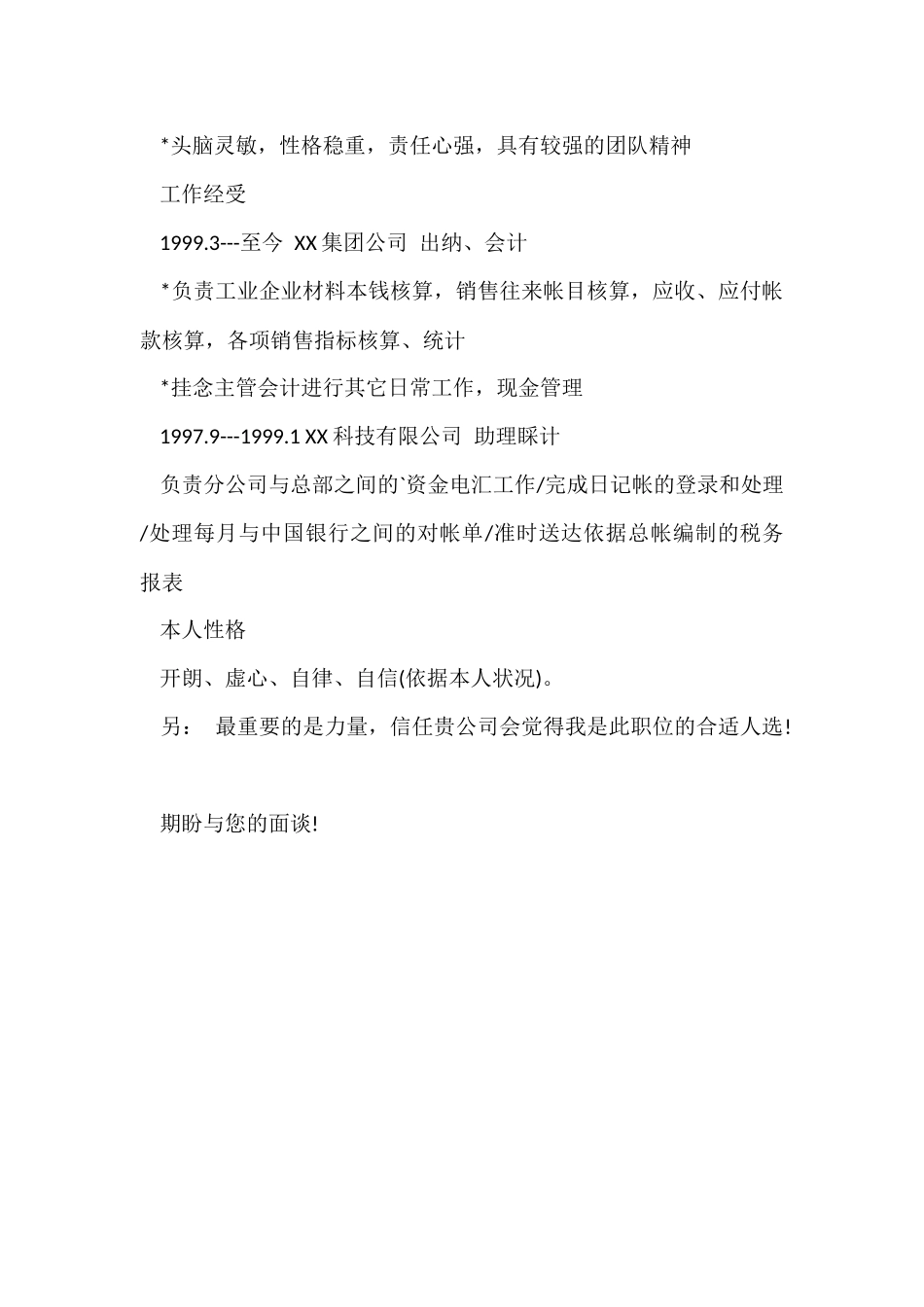 *头脑灵敏，性格稳重，责任心强，具有较强的团队精神

工作经受

1999.3---至今 XX 集团公司 出纳、会计

*负责工业企业材料本钱核算，销售往来帐目核算，应收、应付帐款核算，各项销售指标核算、统计

*挂念主管会计进行其它日常工作，现金管理

1997.9---1999.1 XX 科技有限公司 助理睬计

负责分公司与总部之间的`资金电汇工作/完成日记帐的登录和处理/处理每月与中国银行之间的对帐单/准时送达依据总帐编制的税务报表

本人性格

开朗、虚心、自律、自信(依据本人状况)。

另： 最重要的是力量，信任贵公司会觉得我是此职位的合适人选!

期盼与您的面谈!